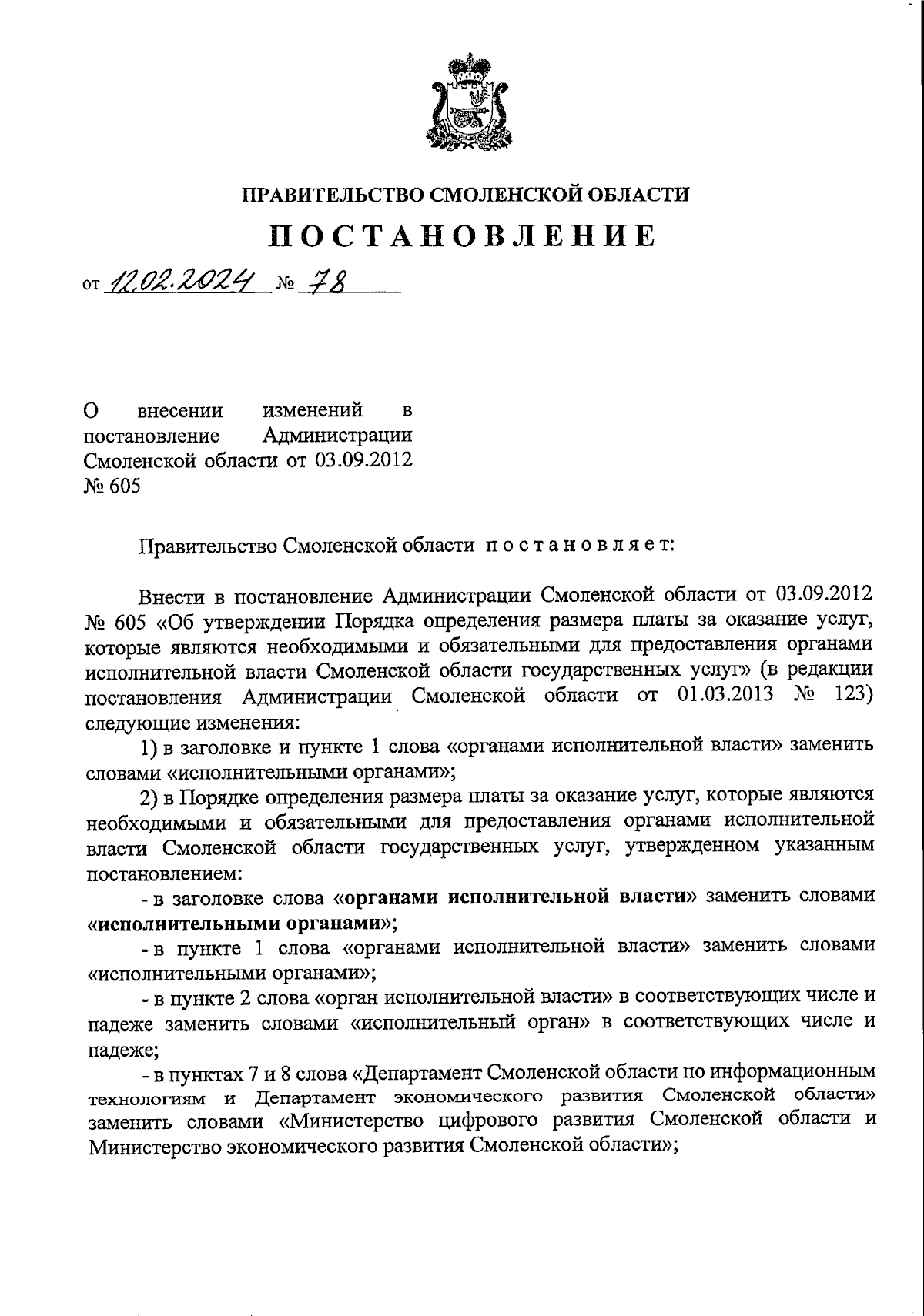 ПРАВИТЕЛЬСТВО СМОЛЕНСКОЙ ОБЛАСТИ

ПОСТАНОВЛЕНИЕ

от 12.02.2024 № 78

О внесении изменений в постановление Администрации Смоленской области от 03.09.2012 № 605

Правительство Смоленской области постановляет:

Внести в постановление Администрации Смоленской области от 03.09.2012 № 605 «Об утверждении Порядка определения размера платы за оказание услуг, которые являются необходимыми и обязательными для предоставления органами исполнительной власти Смоленской области государственных услуг» (в редакции постановления Администрации Смоленской области от 01.03.2013 № 123) следующие изменения:

1) в заголовке и пункте 1 слова «органами исполнительной власти» заменить словами «исполнительными органами»;

2) в Порядке определения размера платы за оказание услуг, которые являются необходимыми и обязательными для предоставления органами исполнительной власти Смоленской области государственных услуг, утвержденном указанным постановлением:

- в заголовке слова «органами исполнительной власти» заменить словами «исполнительными органами»;

- в пункте 1 слова «органами исполнительной власти» заменить словами «исполнительными органами»;

- в пункте 2 слова «орган исполнительной власти» в соответствующих числе и падеже заменить словами «исполнительный орган» в соответствующих числе и падеже;

- в пунктах 7 и 8 слова «Департамент Смоленской области по информационным технологиям и Департамент экономического развития Смоленской области» заменить словами «Министерство цифрового развития Смоленской области и Министерство экономического развития Смоленской области»;